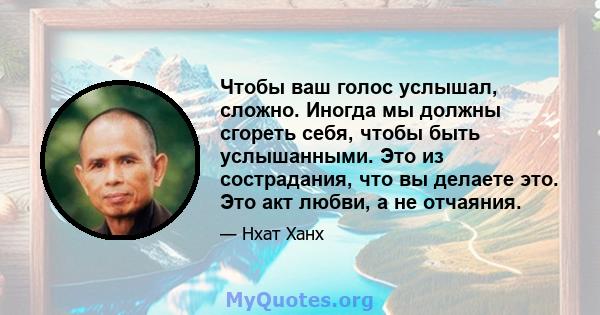 Чтобы ваш голос услышал, сложно. Иногда мы должны сгореть себя, чтобы быть услышанными. Это из сострадания, что вы делаете это. Это акт любви, а не отчаяния.

— Нхат Ханх

MyQuotes.org